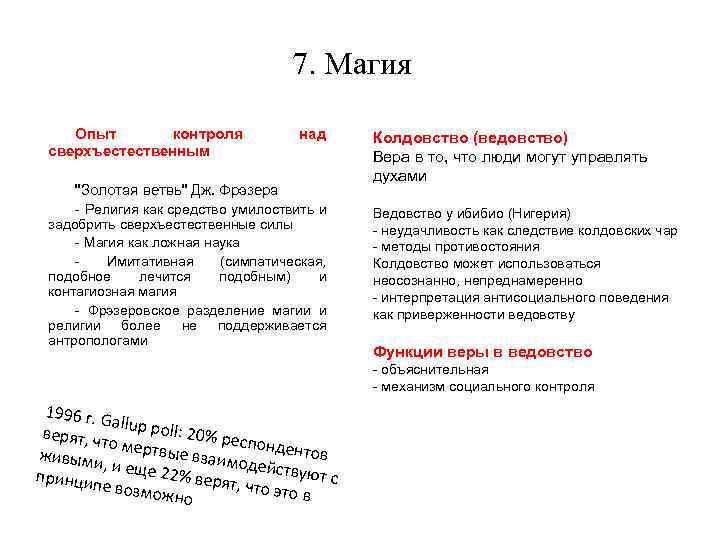 7. Магия

Опыт контроля над сверхъестественным

"Золотая ветвь" Дж. Фрэзера

- Религия как средство умилостивить и задобрить сверхъестественные силы

- Магия как ложная наука

- Имитативная (симпатическая, подобное лечится подобным) и контагиозная магия

- Фрэзеровское разделение магии и религии более не поддерживается антропологами

1996 г. Gallup poll: 20% респондентов верят, что мертвые взаимодействуют с живыми, и еще 22% верят, что это в принципе возможно

Колдовство (ведовство)
Вера в то, что люди могут управлять духами

Ведовство у ибибио (Нигерия)
- неудачливость как следствие колдовских чар
- методы противостояния
Колдовство может использоваться неосознанно, непреднамеренно
- интерпретация антисоциального поведения как приверженности ведовству

Функции веры в ведовство
- объяснительная
- механизм социального контроля